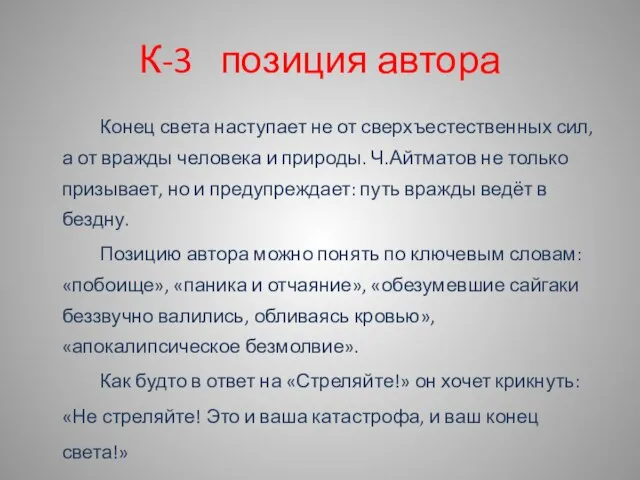 К-3 позиция автора

Конец света наступает не от сверхъестественных сил, а от вражды человека и природы. Ч.Айтматов не только призывает, но и предупреждает: путь вражды ведёт в бездну.

Позицию автора можно понять по ключевым словам: «побоище», «паника и отчаяние», «обезумевшие сайгаки беззвучно валились, обливаясь кровью», «апокалипсическое безмолвие».

Как будто в ответ на «Стреляйте!» он хочет крикнуть: «Не стреляйте! Это и ваша катастрофа, и ваш конец света!»